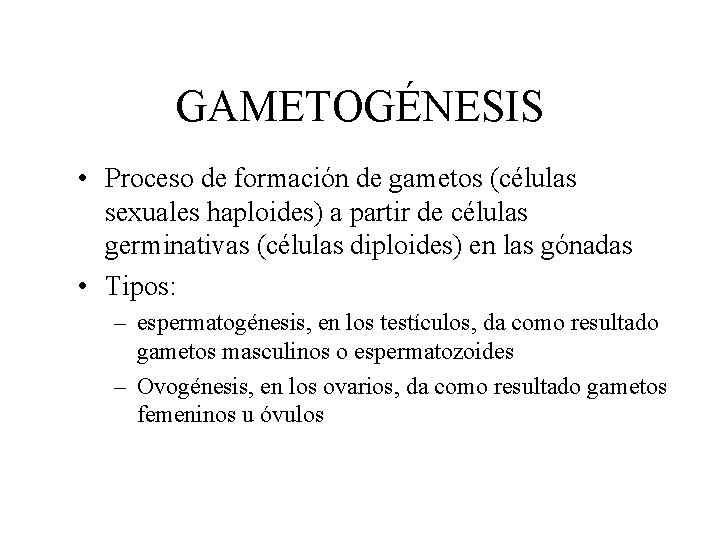 GAMETOGÉNESIS

• Proceso de formación de gametos (células sexuales haploides) a partir de células germinativas (células diploides) en las gónadas

• Tipos:
– espermatogénesis, en los testículos, da como resultado gametos masculinos o espermatozoides
– Ovogénesis, en los ovarios, da como resultado gametos femeninos u óvulos